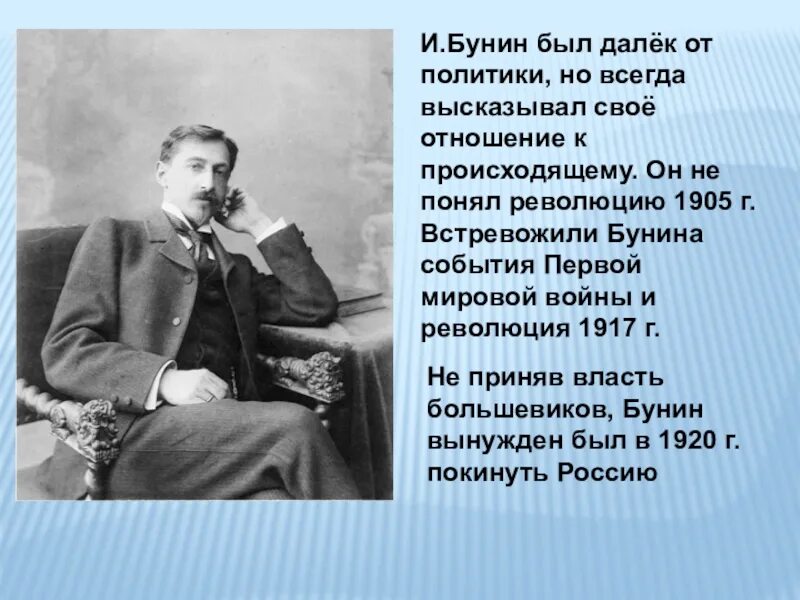 И.Бунин был далёк от политики, но всегда высказывал своё отношение к происходящему. Он не понял революцию 1905 г. Встревожили Бунина события Первой мировой войны и революция 1917 г.

Не приняв власть большевиков, Бунин вынужден был в 1920 г. покинуть Россию